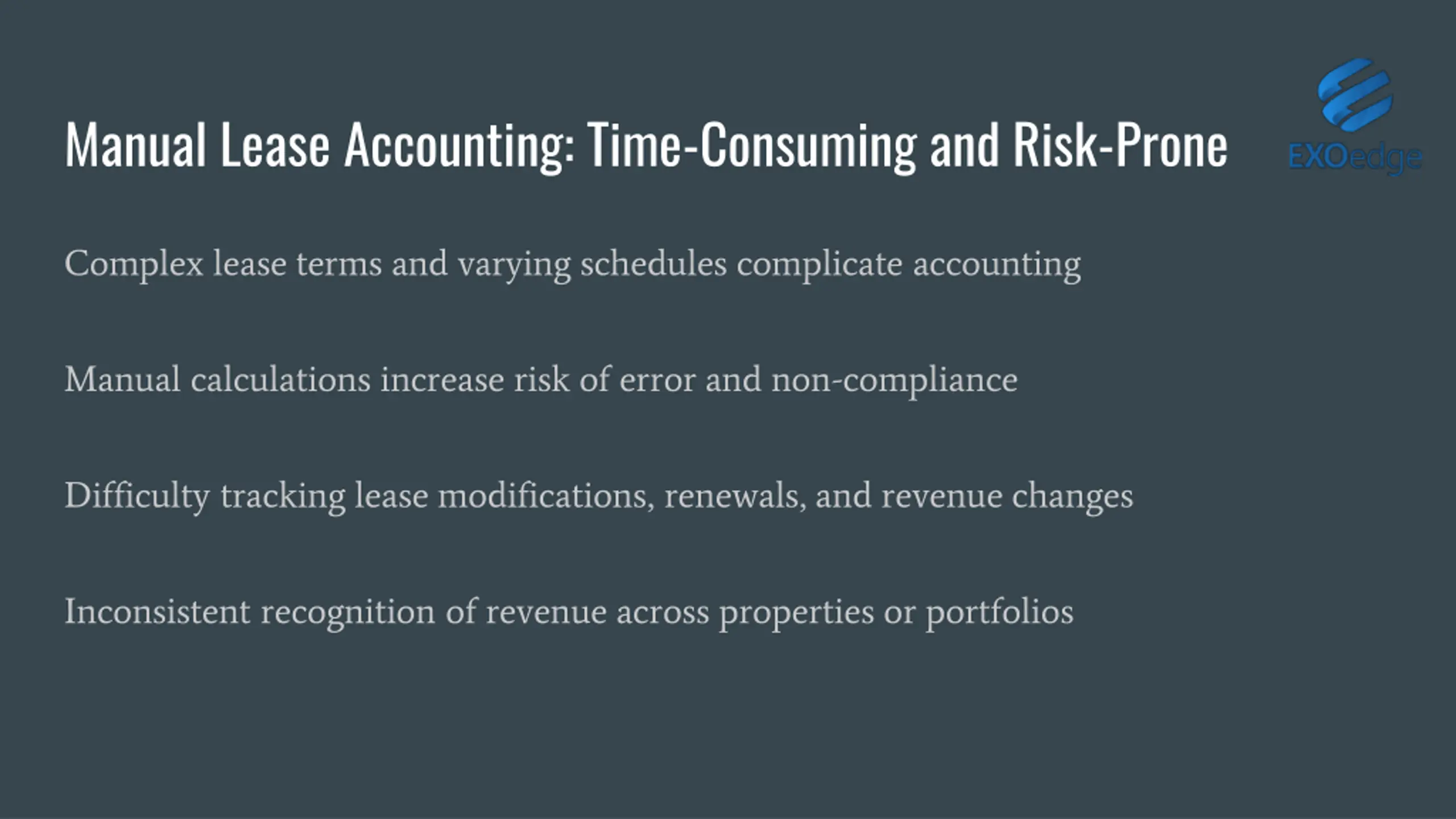 Manual Lease Accounting: Time-Consuming and Risk-Prone

EXOedge

Complex lease terms and varying schedules complicate accounting

Manual calculations increase risk of error and non-compliance

Difficulty tracking lease modifications, renewals, and revenue changes

Inconsistent recognition of revenue across properties or portfolios